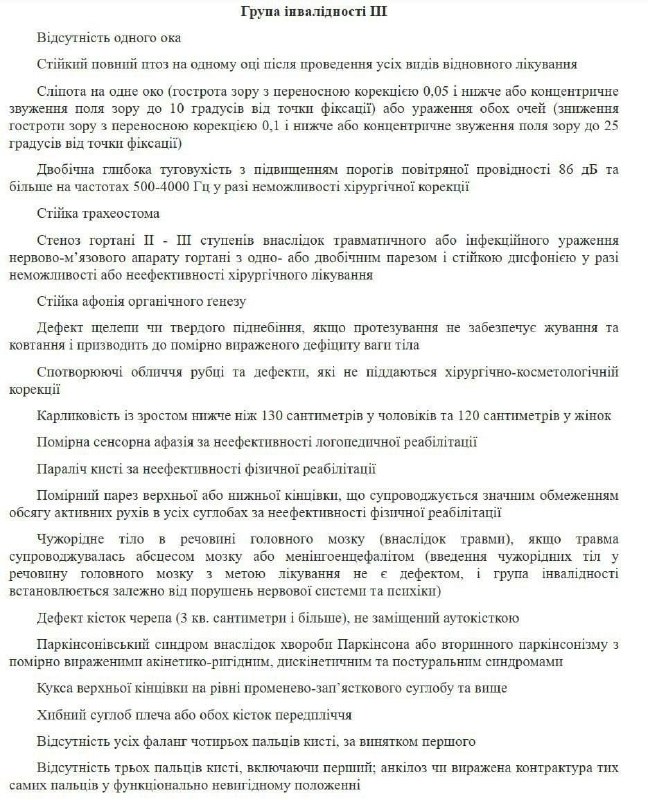 Група інвалідності III

Відсутність одного ока

Стійкий повний птоз на одному оці після проведення усіх видів відновного лікування

Сліпота на одне око (гострота зору з переносною корекцією 0,05 і нижче або концентричне звуження поля зору до 10 градусів від точки фіксації) або ураження обох очей (зниження гостроти зору з переносною корекцією 0,1 і нижче або концентричне звуження поля зору до 25 градусів від точки фіксації)

Двобічна глибока туговухість з підвищенням порогів повітряної провідності 86 дБ та більше на частотах 500-4000 Гц у разі неможливості хірургічної корекції

Стійка трахеостома

Стеноз гортані II - III ступенів внаслідок травматичного або інфекційного ураження нервово-м'язового апарату гортані з одно- або двобічним парезом і стійкою дисфонією у разі неможливості або неефективності хірургічного лікування

Стійка афонія органічного ґенезу

Дефект щелепи чи твердого піднебіння, якщо протезування не забезпечує жування та ковтання і призводить до помірно вираженого дефіциту ваги тіла

Спотворюючі обличчя рубці та дефекти, які не піддаються хірургічно-косметологічній корекції

Карликовість із зростом нижче ніж 130 сантиметрів у чоловіків та 120 сантиметрів у жінок

Помірна сенсорна афазія за неефективності логопедичної реабілітації

Параліч кисті за неефективності фізичної реабілітації

Помірний парез верхньої або нижньої кінцівки, що супроводжується значним обмеженням обсягу активних рухів в усіх суглобах за неефективності фізичної реабілітації

Чужорідне тіло в речовині головного мозку (внаслідок травми), якщо травма супроводжувалась абсцесом мозку або менінгоенцефалітом (введення чужорідних тіл у речовину головного мозку з метою лікування не є дефектом, і група інвалідності встановлюється залежно від порушень нервової системи та психіки)

Дефект кісток черепа (3 кв. сантиметри і більше), не заміщений аутокісткою

Паркінсонівський синдром внаслідок хвороби Паркінсона або вторинного паркінсонізму з помірно вираженими акінетико-ригідним, дискінетичним та постуральним синдромами

Кукса верхньої кінцівки на рівні променево-зап'ясткового суглобу та вище

Хибний суглоб плеча або обох кісток передпліччя

Відсутність усіх фаланг чотирьох пальців кисті, за винятком першого

Відсутність трьох пальців кисті, включаючи перший; анкілоз чи виражена контрактура тих самих пальців у функціонально невигідному положенні